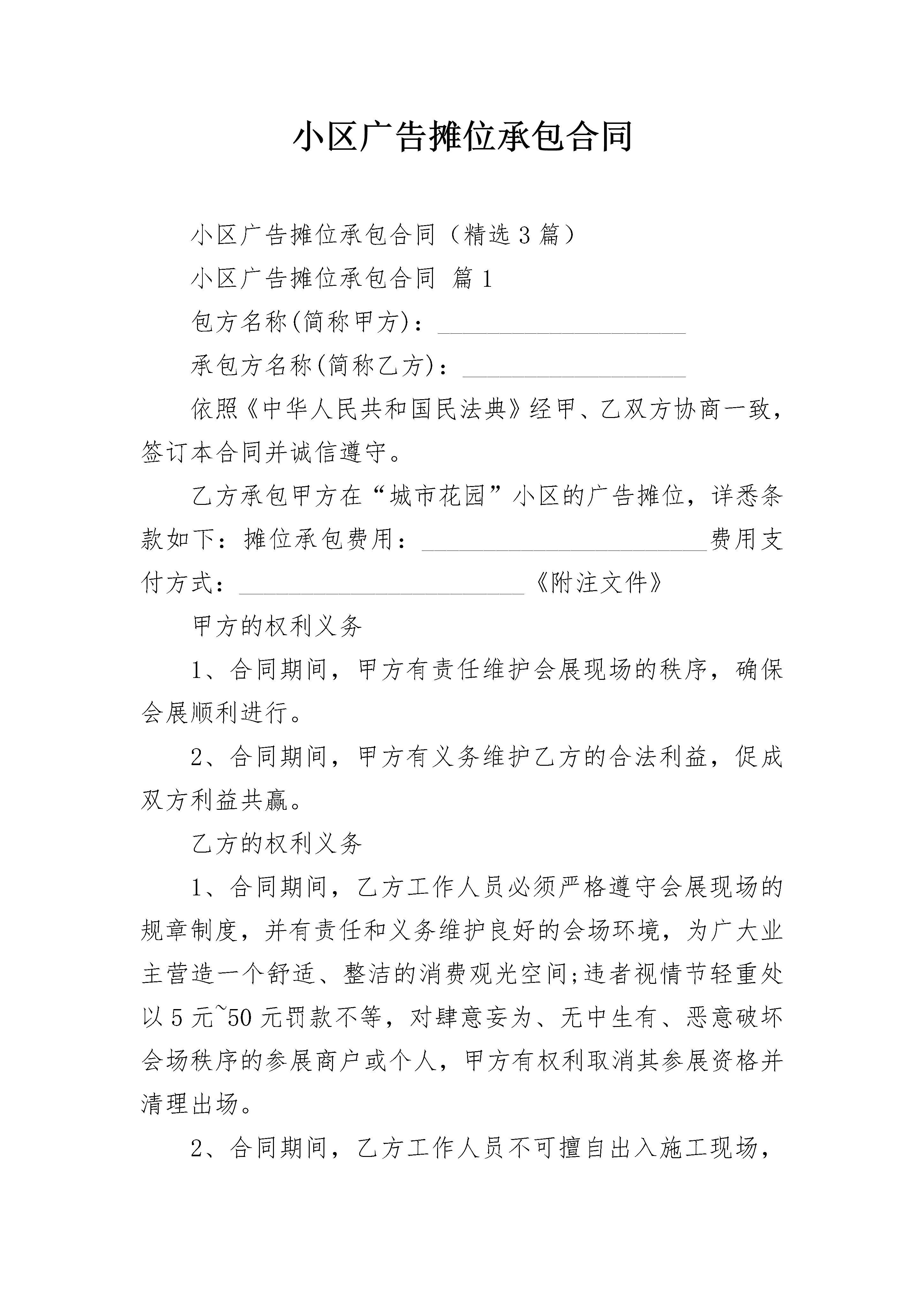 小区广告摊位承包合同

小区广告摊位承包合同（精选3篇）

小区广告摊位承包合同 篇1

包方名称(简称甲方)：____________________

承包方名称(简称乙方)：__________________

依照《中华人民共和国民法典》经甲、乙双方协商一致，签订本合同并诚信遵守。

乙方承包甲方在“城市花园”小区的广告摊位，详悉条款如下：摊位承包费用：_______________________费用支付方式：_______________________《附注文件》

甲方的权利义务

1、合同期间，甲方有责任维护会展现场的秩序，确保会展顺利进行。

2、合同期间，甲方有义务维护乙方的合法利益，促成双方利益共赢。

乙方的权利义务

1、合同期间，乙方工作人员必须严格遵守会展现场的规章制度，并有责任和义务维护良好的会场环境，为广大业主营造一个舒适、整洁的消费观光空间;违者视情节轻重处以5元~50元罚款不等，对肆意妄为、无中生有、恶意破坏会场秩序的参展商户或个人，甲方有权利取消其参展资格并清理出场。

2、合同期间，乙方工作人员不可擅自出入施工现场，